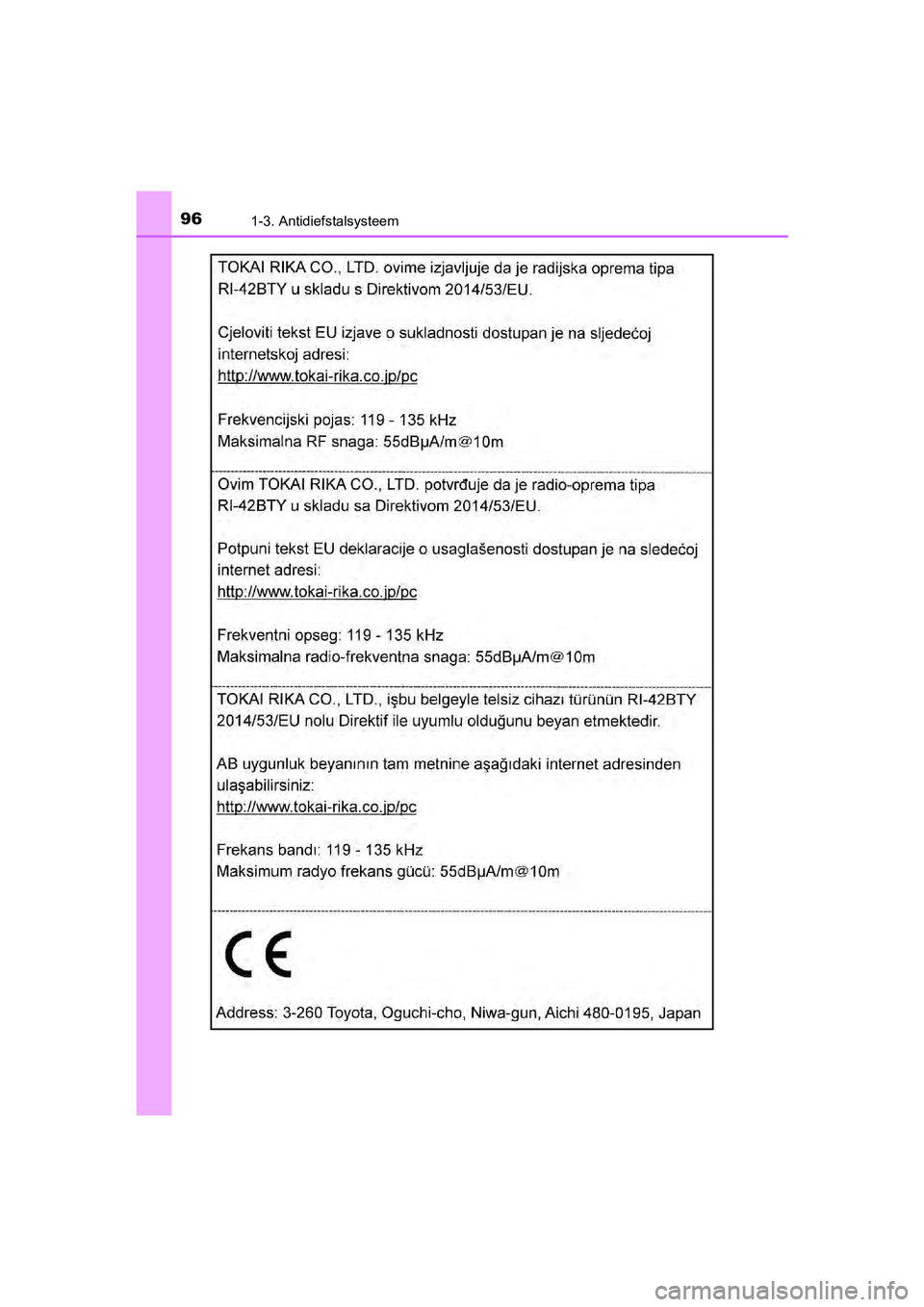 96 1-3. Antidiefstalsysteem

TOKAI RIKA CO., LTD. ovime izjavljuje da je radijska oprema tipa RI-42BTY u skladu s Direktivom 2014/53/EU.

Cjeloviti tekst EU izjave o sukladnosti dostupan je na sljedećoj internetskoj adresi:
http://www.tokai-rika.co.jp/pc

Frekvencijski pojas: 119 - 135 kHz
Maksimalna RF snaga: 55dBμA/m@10m

Ovim TOKAI RIKA CO., LTD. potvrđuje da je radio-oprema tipa RI-42BTY u skladu sa Direktivom 2014/53/EU.

Potpuni tekst EU deklaracije o usaglašenosti dostupan je na sledećoj internet adresi:
http://www.tokai-rika.co.jp/pc

Frekventni opseg: 119 - 135 kHz
Maksimalna radio-frekventna snaga: 55dBμA/m@10m

TOKAI RIKA CO., LTD., işbu belgeyle telsiz cihazı türünün RI-42BTY 2014/53/EU nolu Direktif ile uyumlu olduğunu beyan etmektedir.

AB uygunluk beyanının tam metnine aşağıdaki internet adresinden ulaşabilirsiniz:
http://www.tokai-rika.co.jp/pc

Frekans bandı: 119 - 135 kHz
Maksimum radyo frekans gücü: 55dBμA/m@10m

CE

Address: 3-260 Toyota, Oguchi-cho, Niwa-gun, Aichi 480-0195, Japan

carmanualsonline.info